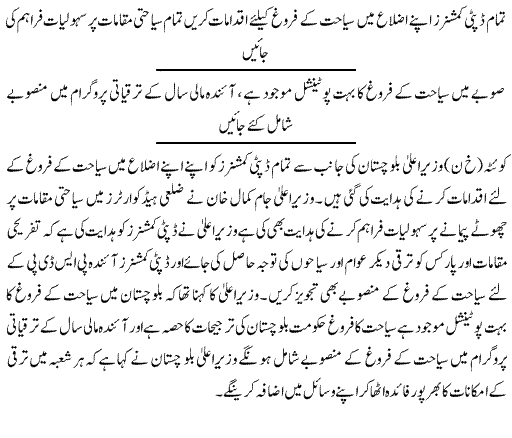 تمام ڈپٹی کمشنرز اپنے اضلاع میں سیاحت کے فروغ کیلئے اقدامات کریں تمام سیاحتی مقامات پر سہولیات فراہم کی جائیں

صوبے میں سیاحت کے فروغ کا بہت پوٹینشل موجود ہے، آئندہ مالی سال کے ترقیاتی پروگرام میں منصوبے شامل کئے جائیں

کوئٹہ (خ ن) وزیراعلیٰ بلوچستان کی جانب سے تمام ڈپٹی کمشنرز کو اپنے اپنے اضلاع میں سیاحت کے فروغ کے لئے اقدامات کرنے کی ہدایت کی گئی ہیں۔ وزیراعلیٰ جام کمال خان نے ضلعی ہیڈکوارٹرز میں سیاحتی مقامات پر چھوٹے پیمانے پر سہولیات فراہم کرنے کی ہدایت بھی کی ہے وزیراعلیٰ نے ڈپٹی کمشنرز کو ہدایت کی ہے کہ تفریحی مقامات اور پارکس کو ترقی دیکر عوام اور سیاحوں کی توجہ حاصل کی جائے اور ڈپٹی کمشنرز آئندہ پی ایس ڈی پی کے لئے سیاحت کے فروغ کے منصوبے بھی تجویز کریں۔ وزیراعلیٰ کا کہنا تھا کہ بلوچستان میں سیاحت کے فروغ کا بہت پوٹینشل موجود ہے سیاحت کا فروغ حکومت بلوچستان کی ترجیحات کا حصہ ہے اور آئندہ مالی سال کے ترقیاتی پروگرام میں سیاحت کے فروغ کے منصوبے شامل ہونگے وزیراعلیٰ بلوچستان نے کہا ہے کہ ہر شعبہ میں ترقی کے امکانات کا بھرپور فائدہ اٹھا کر اپنے وسائل میں اضافہ کرینگے۔